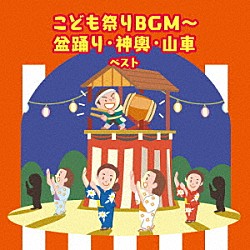 こども祭りBGM～
盆踊り・神輿・山車
ベスト